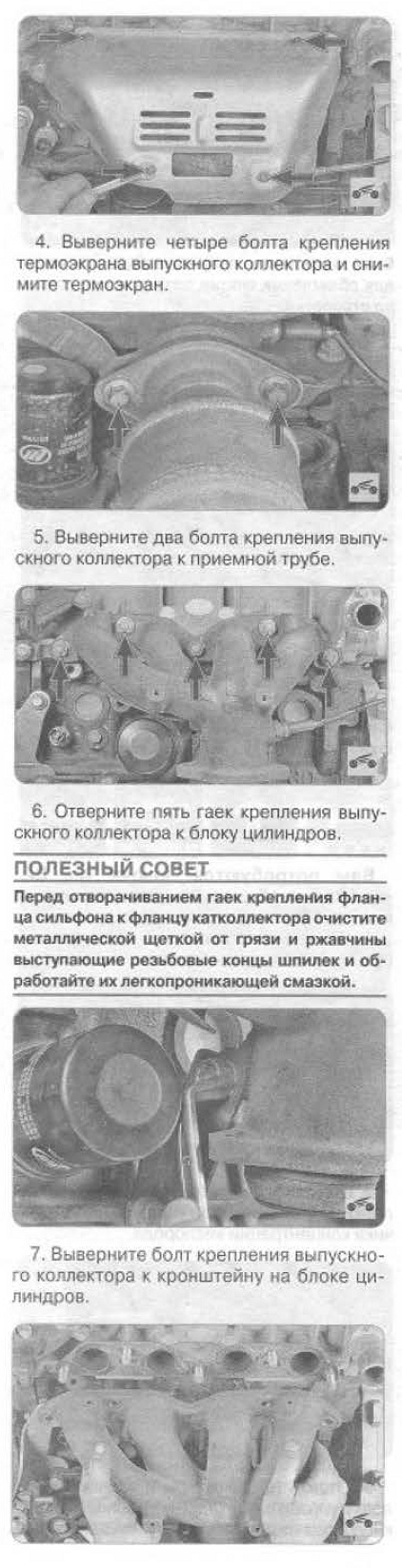 4. Выверните четыре болта крепления термоэкрана выпускного коллектора и снимите термоэкран.

5. Выверните два болта крепления выпускного коллектора к приемной трубе.

6. Отверните пять гаек крепления выпускного коллектора к блоку цилиндров.

ПОЛЕЗНЫЙ СОВЕТ

Перед отворачиванием гаек крепления фланца сильфона к фланцу катколлектора очистите металлической щеткой от грязи и ржавчины выступающие резьбовые концы шпилек и обработайте их легкопроникающей смазкой.

7. Выверните болт крепления выпускного коллектора к кронштейну на блоке цилиндров.